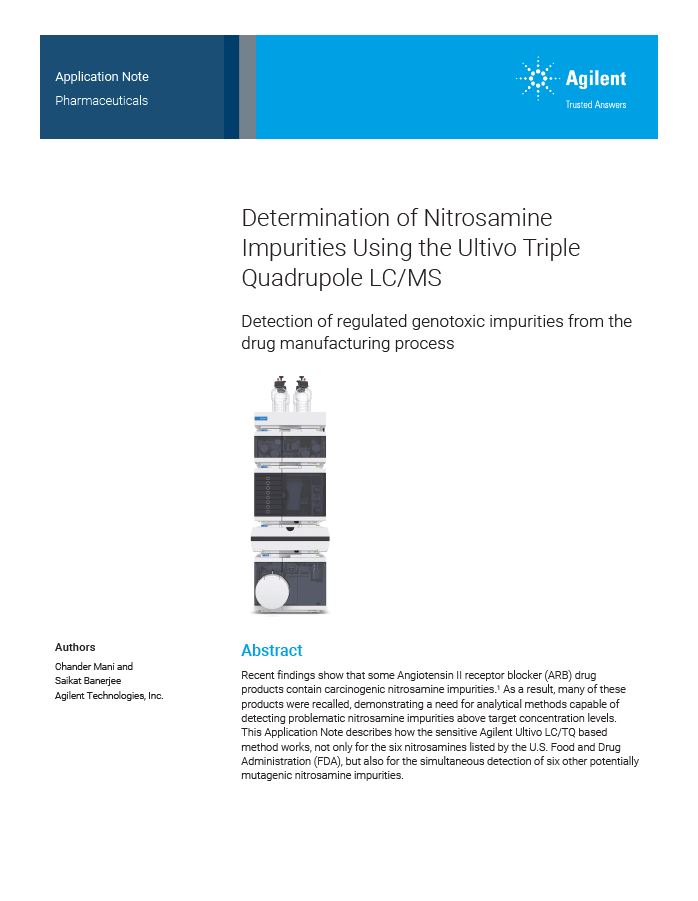 Application Note
Pharmaceuticals

Agilent
Trusted Answers

Determination of Nitrosamine Impurities Using the Ultivo Triple Quadrupole LC/MS

Detection of regulated genotoxic impurities from the drug manufacturing process

Authors
Chander Mani and
Saikat Banerjee
Agilent Technologies, Inc.

Abstract
Recent findings show that some Angiotensin II receptor blocker (ARB) drug products contain carcinogenic nitrosamine impurities.$^1$ As a result, many of these products were recalled, demonstrating a need for analytical methods capable of detecting problematic nitrosamine impurities above target concentration levels. This Application Note describes how the sensitive Agilent Ultivo LC/TQ based method works, not only for the six nitrosamines listed by the U.S. Food and Drug Administration (FDA), but also for the simultaneous detection of six other potentially mutagenic nitrosamine impurities.